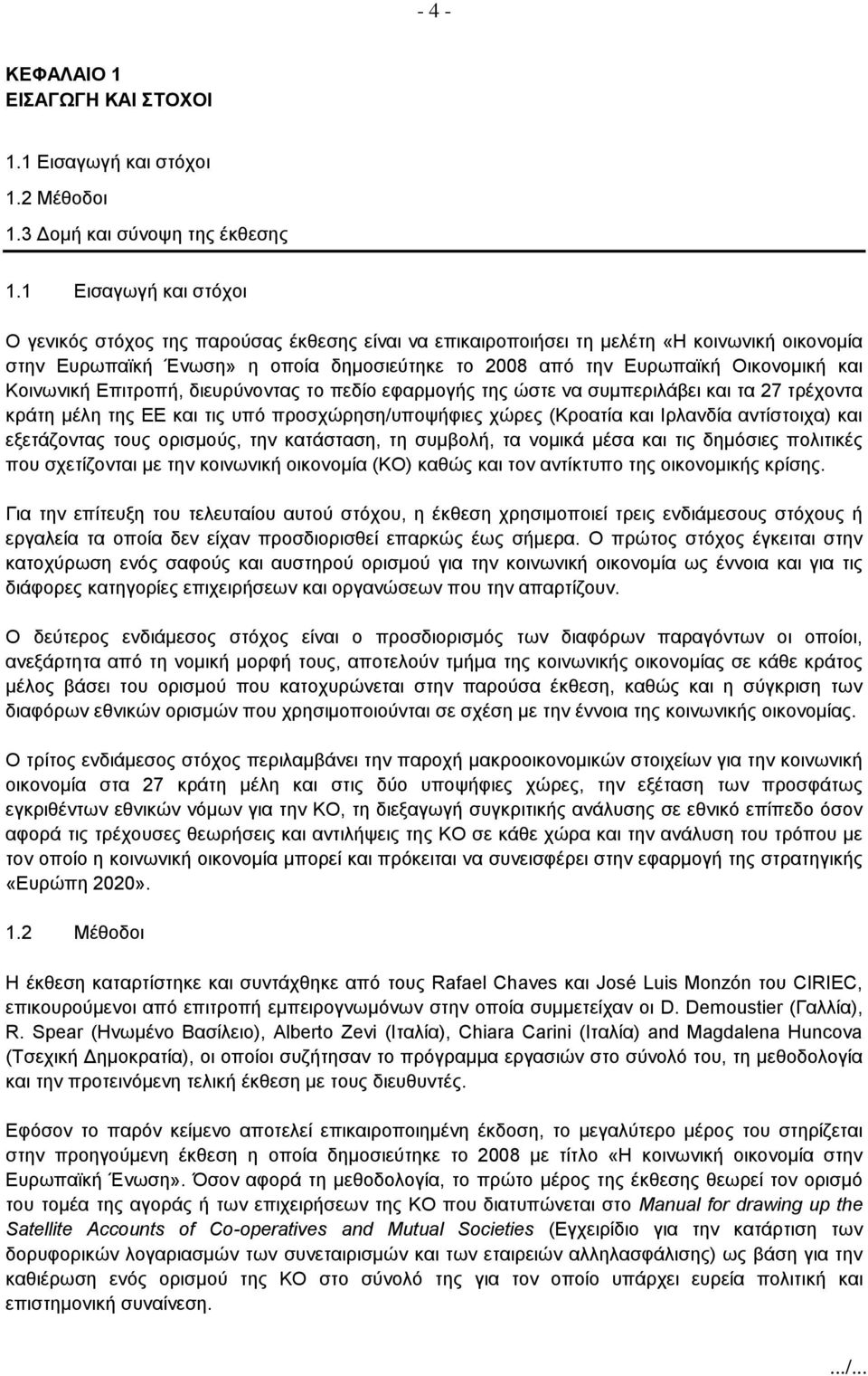 - 4 -

ΚΕΦΑΛΑΙΟ 1
ΕΙΣΑΓΩΓΗ ΚΑΙ ΣΤΟΧΟΙ

1.1 Εισαγωγή και στόχοι
1.2 Μέθοδοι
1.3 Δομή και σύνοψη της έκθεσης

1.1 Εισαγωγή και στόχοι

Ο γενικός στόχος της παρούσας έκθεσης είναι να επικαιροποιήσει τη μελέτη «Η κοινωνική οικονομία στην Ευρωπαϊκή Ένωση» η οποία δημοσιεύτηκε το 2008 από την Ευρωπαϊκή Οικονομική και Κοινωνική Επιτροπή, διευρύνοντας το πεδίο εφαρμογής της ώστε να συμπεριλάβει και τα 27 τρέχοντα κράτη μέλη της ΕΕ και τις υπό προσχώρηση/υποψήφιες χώρες (Κροατία και Ιρλανδία αντίστοιχα) και εξετάζοντας τους ορισμούς, την κατάσταση, τη συμβολή, τα νομικά μέσα και τις δημόσιες πολιτικές που σχετίζονται με την κοινωνική οικονομία (ΚΟ) καθώς και τον αντίκτυπο της οικονομικής κρίσης.

Για την επίτευξη του τελευταίου αυτού στόχου, η έκθεση χρησιμοποιεί τρεις ενδιάμεσους στόχους ή εργαλεία τα οποία δεν είχαν προσδιορισθεί επαρκώς έως σήμερα. Ο πρώτος στόχος έγκειται στην κατοχύρωση ενός σαφούς και αυστηρού ορισμού για την κοινωνική οικονομία ως έννοια και για τις διάφορες κατηγορίες επιχειρήσεων και οργανώσεων που την απαρτίζουν.

Ο δεύτερος ενδιάμεσος στόχος είναι ο προσδιορισμός των διαφόρων παραγόντων οι οποίοι, ανεξάρτητα από τη νομική μορφή τους, αποτελούν τμήμα της κοινωνικής οικονομίας σε κάθε κράτος μέλος βάσει του ορισμού που κατοχυρώνεται στην παρούσα έκθεση, καθώς και η σύγκριση των διαφόρων εθνικών ορισμών που χρησιμοποιούνται σε σχέση με την έννοια της κοινωνικής οικονομίας.

Ο τρίτος ενδιάμεσος στόχος περιλαμβάνει την παροχή μακροοικονομικών στοιχείων για την κοινωνική οικονομία στα 27 κράτη μέλη και στις δύο υποψήφιες χώρες, την εξέταση των προσφάτως εγκριθέντων εθνικών νόμων για την ΚΟ, τη διεξαγωγή συγκριτικής ανάλυσης σε εθνικό επίπεδο όσον αφορά τις τρέχουσες θεωρήσεις και αντιλήψεις της ΚΟ σε κάθε χώρα και την ανάλυση του τρόπου με τον οποίο η κοινωνική οικονομία μπορεί και πρόκειται να συνεισφέρει στην εφαρμογή της στρατηγικής «Ευρώπη 2020».

1.2 Μέθοδοι

Η έκθεση καταρτίστηκε και συντάχθηκε από τους Rafael Chaves και José Luis Monzón του CIRIEC, επικουρούμενοι από επιτροπή εμπειρογνωμόνων στην οποία συμμετείχαν οι D. Demoustier (Γαλλία), R. Spear (Ηνωμένο Βασίλειο), Alberto Zevi (Ιταλία), Chiara Carini (Ιταλία) and Magdalena Huncova (Τσεχική Δημοκρατία), οι οποίοι συζήτησαν το πρόγραμμα εργασιών στο σύνολό του, τη μεθοδολογία και την προτεινόμενη τελική έκθεση με τους διευθυντές.

Εφόσον το παρόν κείμενο αποτελεί επικαιροποιημένη έκδοση, το μεγαλύτερο μέρος του στηρίζεται στην προηγούμενη έκθεση η οποία δημοσιεύτηκε το 2008 με τίτλο «Η κοινωνική οικονομία στην Ευρωπαϊκή Ένωση». Όσον αφορά τη μεθοδολογία, το πρώτο μέρος της έκθεσης θεωρεί τον ορισμό του τομέα της αγοράς ή των επιχειρήσεων της ΚΟ που διατυπώνεται στο Manual for drawing up the Satellite Accounts of Co-operatives and Mutual Societies (Εγχειρίδιο για την κατάρτιση των δορυφορικών λογαριασμών των συνεταιρισμών και των εταιρειών αλληλασφάλισης) ως βάση για την καθιέρωση ενός ορισμού της ΚΟ στο σύνολό της για τον οποίο υπάρχει ευρεία πολιτική και επιστημονική συναίνεση.

.../...